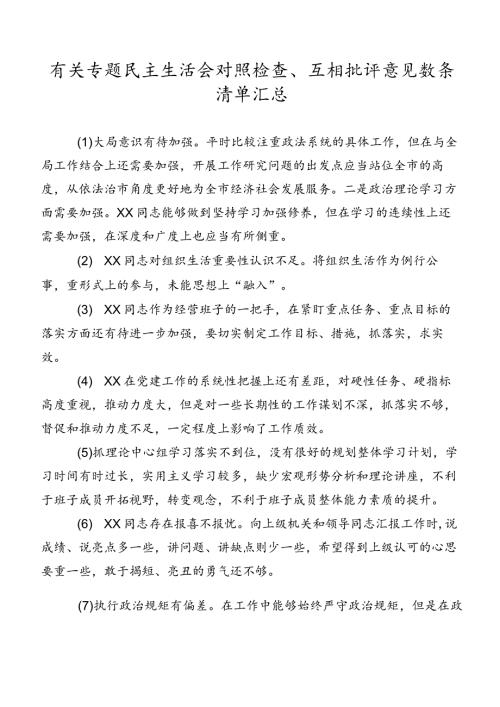 有关专题民主生活会对照检查、互相批评意见数条清单汇总

(1)大局意识有待加强。平时比较注重政法系统的具体工作，但在与全局工作结合上还需要加强，开展工作研究问题的出发点应当站位全市的高度，从依法治市角度更好地为全市经济社会发展服务。二是政治理论学习方面需要加强。XX同志能够做到坚持学习加强修养，但在学习的连续性上还需要加强，在深度和广度上也应当有所侧重。

(2) XX同志对组织生活重要性认识不足。将组织生活作为例行公事，重形式上的参与，未能思想上“融入”。

(3) XX同志作为经营班子的一把手，在紧盯重点任务、重点目标的落实方面还有待进一步加强，要切实制定工作目标、措施，抓落实，求实效。

(4) XX在党建工作的系统性把握上还有差距，对硬性任务、硬指标高度重视，推动力度大，但是对一些长期性的工作谋划不深，抓落实不够，督促和推动力度不足，一定程度上影响了工作质效。

(5)抓理论中心组学习落实不到位，没有很好的规划整体学习计划，学习时间有时过长，实用主义学习较多，缺少宏观形势分析和理论讲座，不利于班子成员开拓视野，转变观念，不利于班子成员整体能力素质的提升。

(6) XX同志存在报喜不报忧。向上级机关和领导同志汇报工作时，说成绩、说亮点多一些，讲问题、讲缺点则少一些，希望得到上级认可的心思要重一些，敢于揭短、亮丑的勇气还不够。

(7)执行政治规矩有偏差。在工作中能够始终严守政治规矩，但是在政